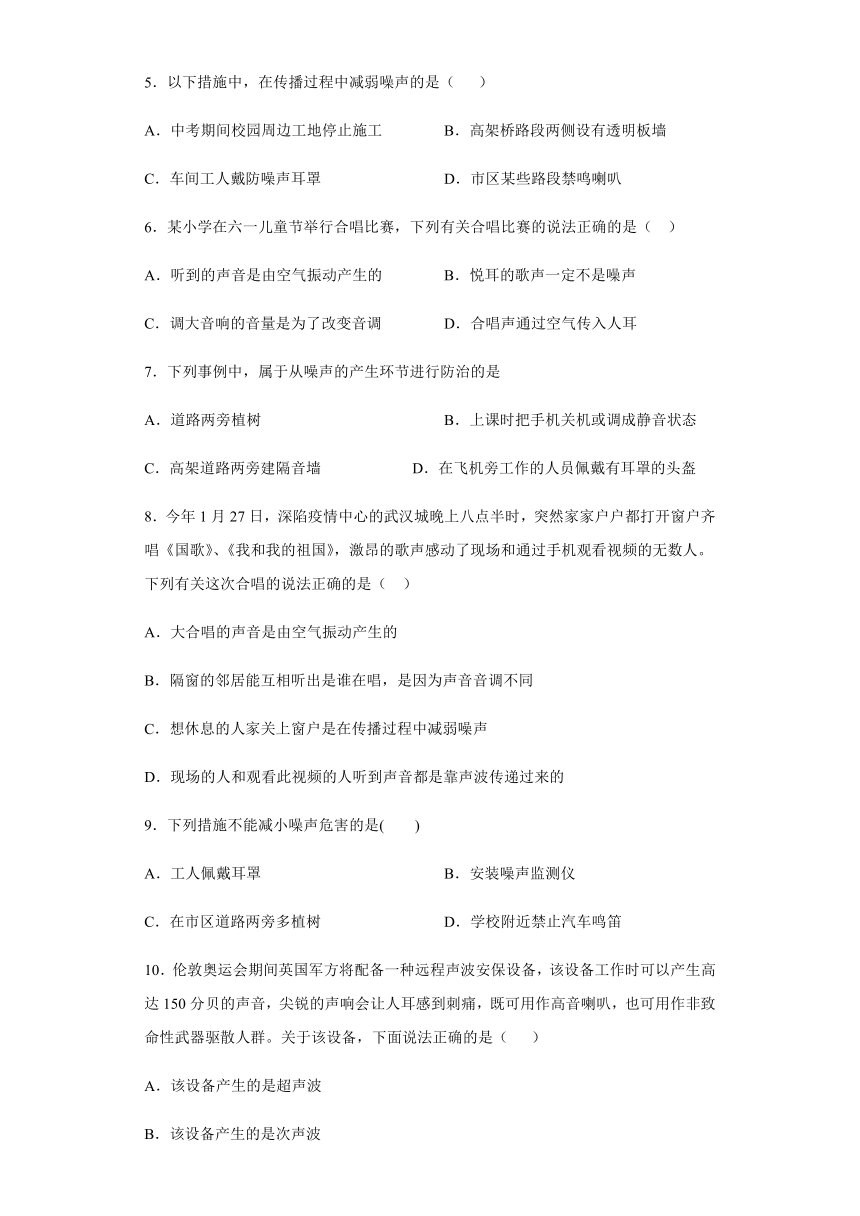 5．以下措施中，在传播过程中减弱噪声的是（　　）

A．中考期间校园周边工地停止施工

B．高架桥路段两侧设有透明板墙

C．车间工人戴防噪声耳罩

D．市区某些路段禁鸣喇叭

6．某小学在六一儿童节举行合唱比赛，下列有关合唱比赛的说法正确的是（　）

A．听到的声音是由空气振动产生的

B．悦耳的歌声一定不是噪声

C．调大音响的音量是为了改变音调

D．合唱声通过空气传入人耳

7．下列事例中，属于从噪声的产生环节进行防治的是

A．道路两旁植树

B．上课时把手机关机或调成静音状态

C．高架道路两旁建隔音墙

D．在飞机旁工作的人员佩戴有耳罩的头盔

8．今年 1 月 27 日，深陷疫情中心的武汉城晚上八点半时，突然家家户户都打开窗户齐唱《国歌》、《我和我的祖国》，激昂的歌声感动了现场和通过手机观看视频的无数人。下列有关这次合唱的说法正确的是（　）

A．大合唱的声音是由空气振动产生的

B．隔窗的邻居能互相听出是谁在唱，是因为声音音调不同

C．想休息的人家关上窗户是在传播过程中减弱噪声

D．现场的人和观看此视频的人听到声音都是靠声波传递过来的

9．下列措施不能减小噪声危害的是(　　)

A．工人佩戴耳罩

B．安装噪声监测仪

C．在市区道路两旁多植树

D．学校附近禁止汽车鸣笛

10．伦敦奥运会期间英国军方将配备一种远程声波安保设备，该设备工作时可以产生高达 150 分贝的声音，尖锐的声响会让人耳感到刺痛，既可用作高音喇叭，也可用作非致命性武器驱散人群。关于该设备，下面说法正确的是（　　）

A．该设备产生的是超声波

B．该设备产生的是次声波